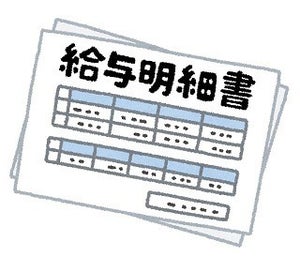 給与明細書